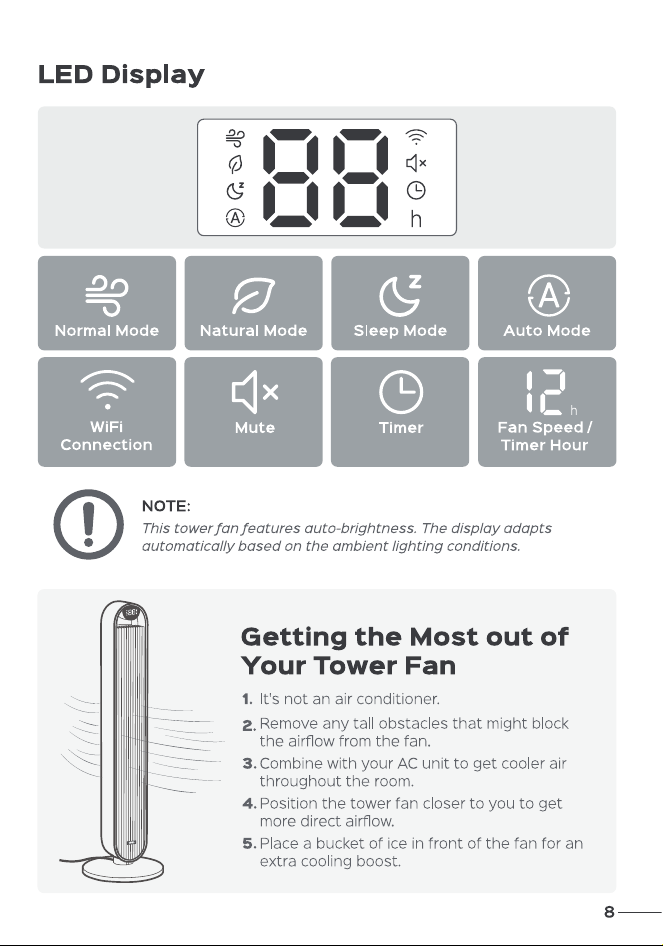 LED Display

88

h

Normal Mode

Natural Mode

Sleep Mode

Auto Mode

WiFi Connection

Mute

Timer

12 h

Fan Speed / Timer Hour

NOTE:
This tower fan features auto-brightness. The display adapts automatically based on the ambient lighting conditions.

Getting the Most out of Your Tower Fan

1. It's not an air conditioner.
2. Remove any tall obstacles that might block the airflow from the fan.
3. Combine with your AC unit to get cooler air throughout the room.
4. Position the tower fan closer to you to get more direct airflow.
5. Place a bucket of ice in front of the fan for an extra cooling boost.

8